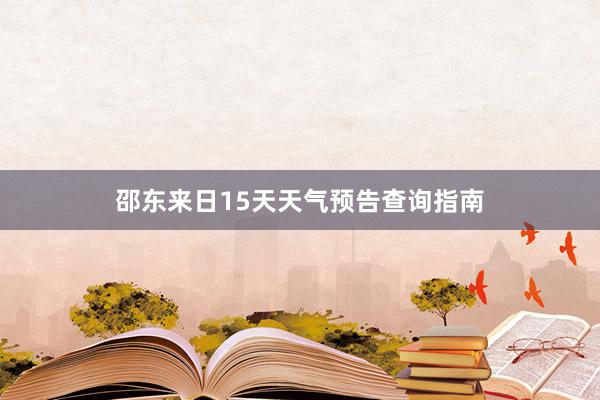 邵东来日15天天气预告查询指南